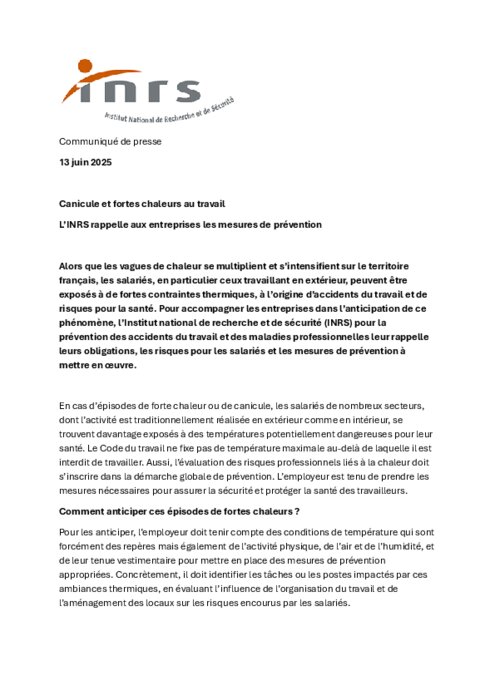 inrs
Institut National de Recherche et de Sécurité

Communiqué de presse

13 juin 2025

Canicule et fortes chaleurs au travail

L'INRS rappelle aux entreprises les mesures de prévention

Alors que les vagues de chaleur se multiplient et s'intensifient sur le territoire français, les salariés, en particulier ceux travaillant en extérieur, peuvent être exposés à de fortes contraintes thermiques, à l'origine d'accidents du travail et de risques pour la santé. Pour accompagner les entreprises dans l'anticipation de ce phénomène, l'Institut national de recherche et de sécurité (INRS) pour la prévention des accidents du travail et des maladies professionnelles leur rappelle leurs obligations, les risques pour les salariés et les mesures de prévention à mettre en œuvre.

En cas d'épisodes de forte chaleur ou de canicule, les salariés de nombreux secteurs, dont l'activité est traditionnellement réalisée en extérieur comme en intérieur, se trouvent davantage exposés à des températures potentiellement dangereuses pour leur santé. Le Code du travail ne fixe pas de température maximale au-delà de laquelle il est interdit de travailler. Aussi, l'évaluation des risques professionnels liés à la chaleur doit s'inscrire dans la démarche globale de prévention. L'employeur est tenu de prendre les mesures nécessaires pour assurer la sécurité et protéger la santé des travailleurs.

Comment anticiper ces épisodes de fortes chaleurs ?

Pour les anticiper, l'employeur doit tenir compte des conditions de température qui sont forcément des repères mais également de l'activité physique, de l'air et de l'humidité, et de leur tenue vestimentaire pour mettre en place des mesures de prévention appropriées. Concrètement, il doit identifier les tâches ou les postes impactés par ces ambiances thermiques, en évaluant l'influence de l'organisation du travail et de l'aménagement des locaux sur les risques encourus par les salariés.